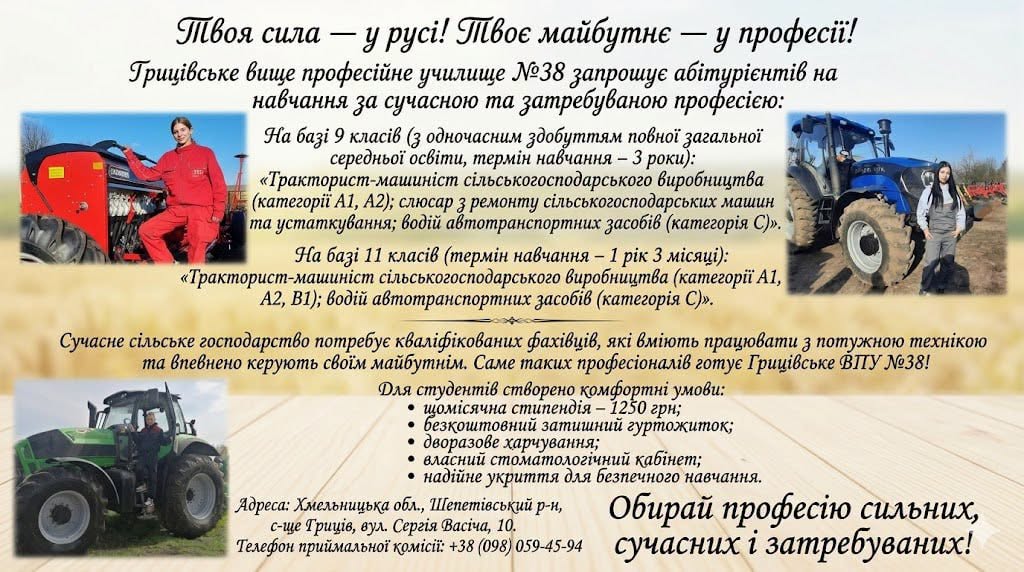 Твоя сила — у русі! Твоє майбутнє — у професії!

Грицівське вище професійне училище №38 запрошує абітурієнтів на навчання за сучасною та затребуваною професією:

На базі 9 класів (з одночасним здобуттям повної загальної середньої освіти, термін навчання – 3 роки): «Тракторист-машиніст сільськогосподарського виробництва (категорії А1, А2); слюсар з ремонту сільськогосподарських машин та устаткування; водій автотранспортних засобів (категорія С)».

На базі 11 класів (термін навчання – 1 рік 3 місяці): «Тракторист-машиніст сільськогосподарського виробництва (категорії А1, А2, В1); водій автотранспортних засобів (категорія С)».

Сучасне сільське господарство потребує кваліфікованих фахівців, які вміють працювати з потужною технікою та впевнено керують своїм майбутнім. Саме таких професіоналів готує Грицівське ВПУ №38!

Для студентів створено комфортні умови:
• щомісячна стипендія – 1250 грн;
• безкоштовний затишний гуртожиток;
• дворазове харчування;
• власний стоматологічний кабінет;
• надійне укриття для безпечного навчання.

Адреса: Хмельницька обл., Шепетівський р-н, с-ще Гриців, вул. Сергія Васіча, 10.
Телефон приймальної комісії: +38 (098) 059-45-94

Обирай професію сильних, сучасних і затребуваних!